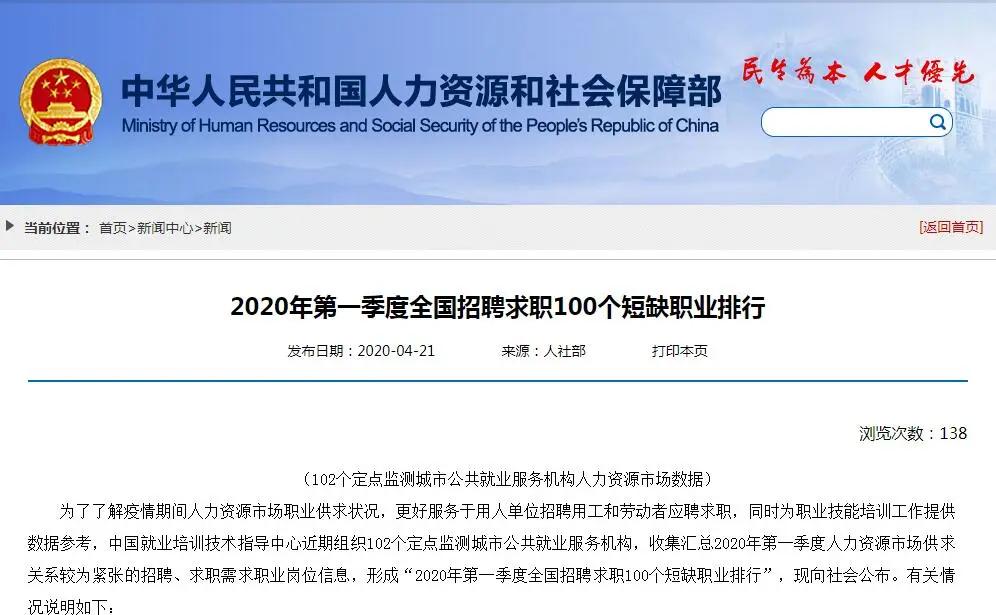 中华人民共和国人力资源和社会保障部
Ministry of Human Resources and Social Security of the People's Republic of China

民生为本 人才优先

当前位置： 首页>新闻中心>新闻

[返回首页]

2020年第一季度全国招聘求职100个短缺职业排行

发布日期：2020-04-21 来源：人社部 打印本页

浏览次数：138

（102个定点监测城市公共就业服务机构人力资源市场数据）

为了了解疫情期间人力资源市场职业供求状况，更好服务于用人单位招聘用工和劳动者应聘求职，同时为职业技能培训工作提供数据参考，中国就业培训技术指导中心近期组织102个定点监测城市公共就业服务机构，收集汇总2020年第一季度人力资源市场供求关系较为紧张的招聘、求职需求职业岗位信息，形成“2020年第一季度全国招聘求职100个短缺职业排行”，现向社会公布。有关情况说明如下：